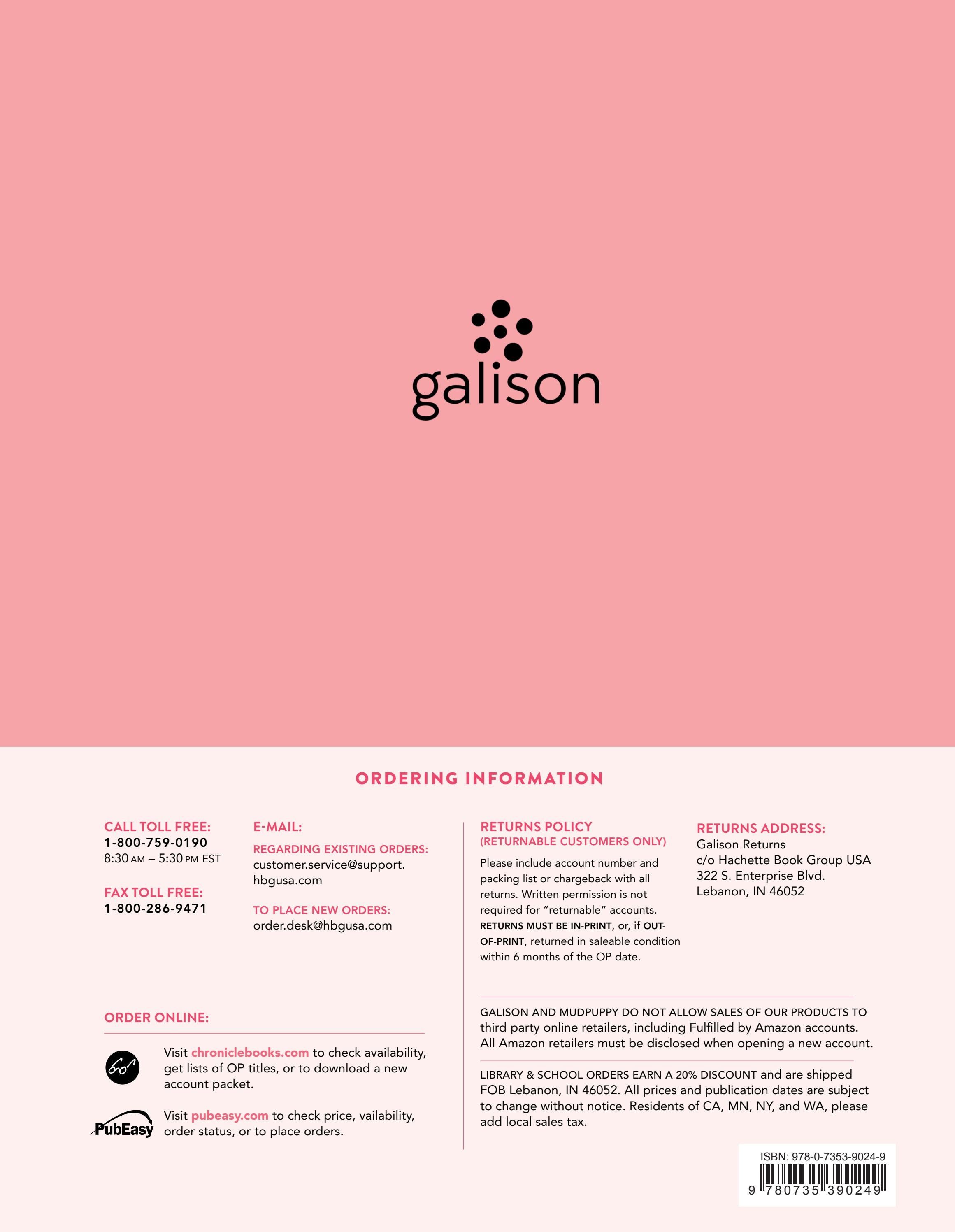 galison

ORDERING INFORMATION

CALL TOLL FREE:
1-800-759-0190
8:30 AM – 5:30 PM EST

FAX TOLL FREE:
1-800-286-9471

E-MAIL:
REGARDING EXISTING ORDERS:
customer.service@support.hbgusa.com

TO PLACE NEW ORDERS:
order.desk@hbgusa.com

ORDER ONLINE:

Visit chroniclebooks.com to check availability, get lists of OP titles, or to download a new account packet.

PubEasy
Visit pubeasy.com to check price, vailability, order status, or to place orders.

RETURNS POLICY
(RETURNABLE CUSTOMERS ONLY)
Please include account number and packing list or chargeback with all returns. Written permission is not required for "returnable" accounts. RETURNS MUST BE IN-PRINT, or, if OUT-OF-PRINT, returned in saleable condition within 6 months of the OP date.

RETURNS ADDRESS:
Galison Returns
c/o Hachette Book Group USA
322 S. Enterprise Blvd.
Lebanon, IN 46052

GALISON AND MUDPUPPY DO NOT ALLOW SALES OF OUR PRODUCTS TO third party online retailers, including Fulfilled by Amazon accounts. All Amazon retailers must be disclosed when opening a new account.

LIBRARY & SCHOOL ORDERS EARN A 20% DISCOUNT and are shipped FOB Lebanon, IN 46052. All prices and publication dates are subject to change without notice. Residents of CA, MN, NY, and WA, please add local sales tax.

ISBN: 978-0-7353-9024-9
9 780735 390249